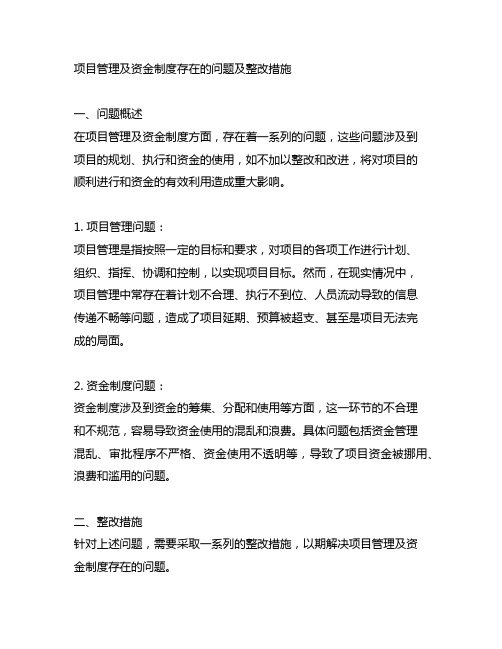 项目管理及资金制度存在的问题及整改措施

一、问题概述
在项目管理及资金制度方面，存在着一系列的问题，这些问题涉及到项目的规划、执行和资金的使用，如不加以整改和改进，将对项目的顺利进行和资金的有效利用造成重大影响。

1. 项目管理问题：
项目管理是指按照一定的目标和要求，对项目的各项工作进行计划、组织、指挥、协调和控制，以实现项目目标。然而，在现实情况中，项目管理中常存在着计划不合理、执行不到位、人员流动导致的信息传递不畅等问题，造成了项目延期、预算被超支、甚至是项目无法完成的局面。

2. 资金制度问题：
资金制度涉及到资金的筹集、分配和使用等方面，这一环节的不合理和不规范，容易导致资金使用的混乱和浪费。具体问题包括资金管理混乱、审批程序不严格、资金使用不透明等，导致了项目资金被挪用、浪费和滥用的问题。

二、整改措施
针对上述问题，需要采取一系列的整改措施，以期解决项目管理及资金制度存在的问题。